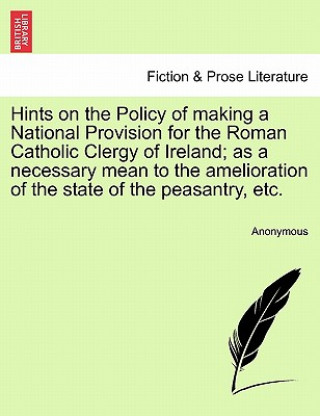 BRITISH LIBRARY

Fiction & Prose Literature

Hints on the Policy of making a National Provision for the Roman Catholic Clergy of Ireland; as a necessary mean to the amelioration of the state of the peasantry, etc.

Anonymous